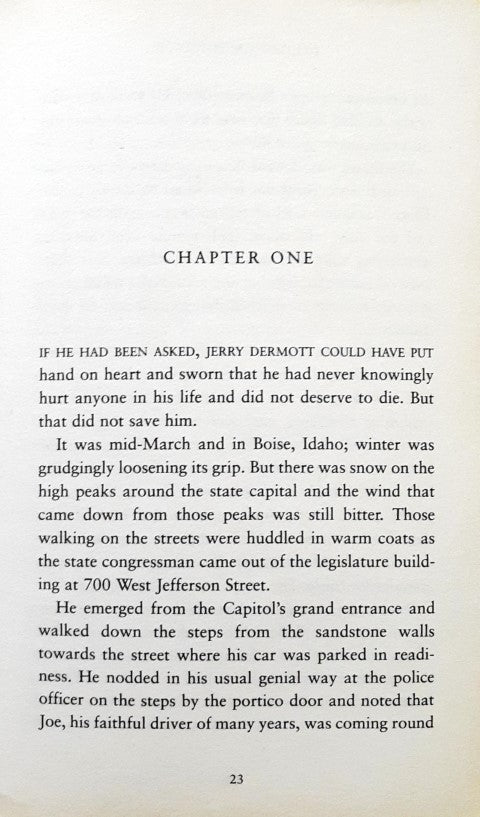 CHAPTER ONE

IF HE HAD BEEN ASKED, JERRY DERMOTT COULD HAVE PUT hand on heart and sworn that he had never knowingly hurt anyone in his life and did not deserve to die. But that did not save him.

It was mid-March and in Boise, Idaho; winter was grudgingly loosening its grip. But there was snow on the high peaks around the state capital and the wind that came down from those peaks was still bitter. Those walking on the streets were huddled in warm coats as the state congressman came out of the legislature building at 700 West Jefferson Street.

He emerged from the Capitol's grand entrance and walked down the steps from the sandstone walls towards the street where his car was parked in readiness. He nodded in his usual genial way at the police officer on the steps by the portico door and noted that Joe, his faithful driver of many years, was coming round

23